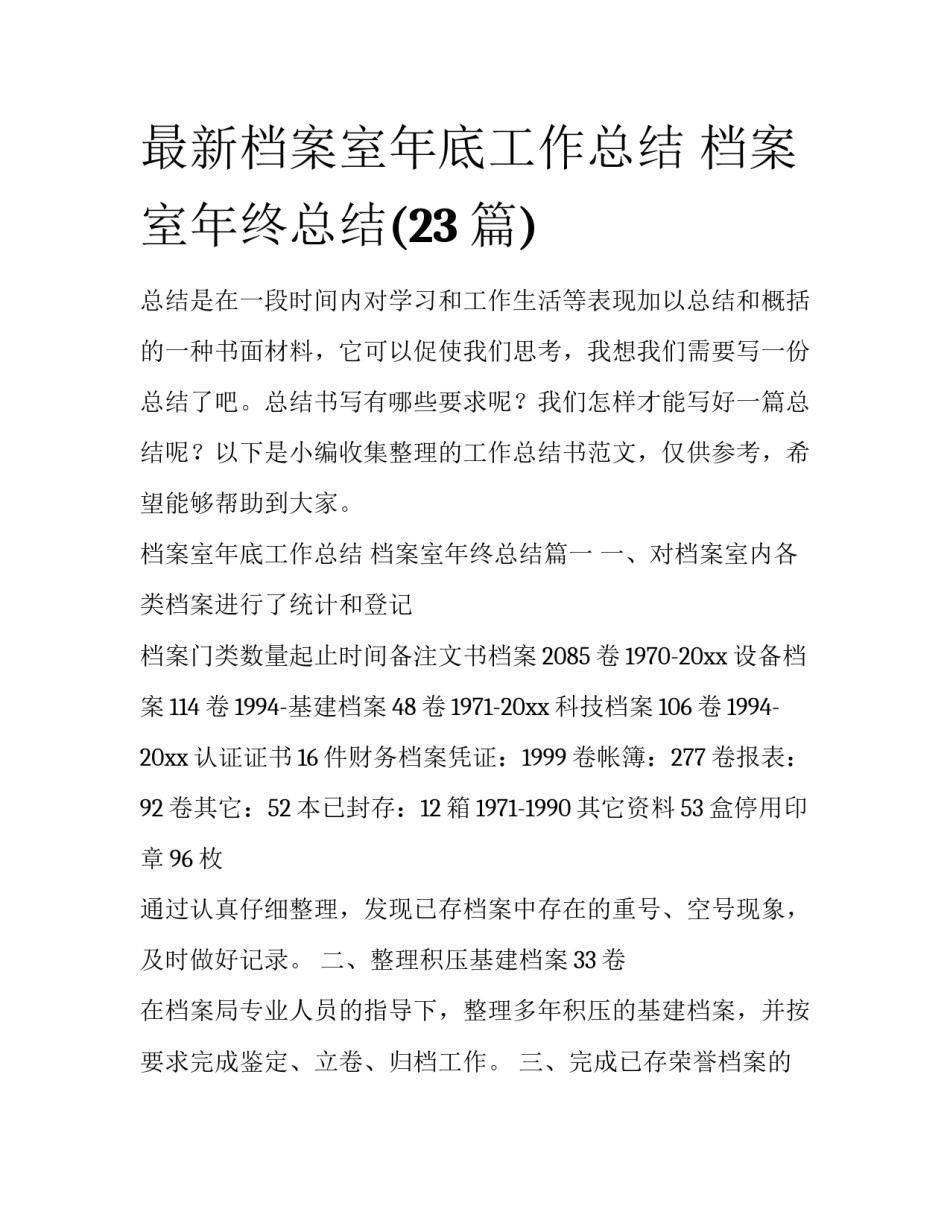 最新档案室年底工作总结 档案室年终总结(23 篇)

总结是在一段时间内对学习和工作生活等表现加以总结和概括的一种书面材料，它可以促使我们思考，我想我们需要写一份总结了吧。总结书写有哪些要求呢？我们怎样才能写好一篇总结呢？以下是小编收集整理的工作总结书范文，仅供参考，希望能够帮助到大家。

档案室年底工作总结 档案室年终总结篇一 一、对档案室内各类档案进行了统计和登记

档案门类数量起止时间备注文书档案 2085 卷 1970-20xx 设备档案 114 卷 1994-基建档案 48 卷 1971-20xx 科技档案 106 卷 1994-20xx 认证证书 16 件财务档案凭证：1999 卷帐簿：277 卷报表：92 卷其它：52 本已封存：12 箱 1971-1990 其它资料 53 盒停用印章 96 枚

通过认真仔细整理，发现已存档案中存在的重号、空号现象，及时做好记录。 二、整理积压基建档案 33 卷

在档案局专业人员的指导下，整理多年积压的基建档案，并按要求完成鉴定、立卷、归档工作。 三、完成已存荣誉档案的